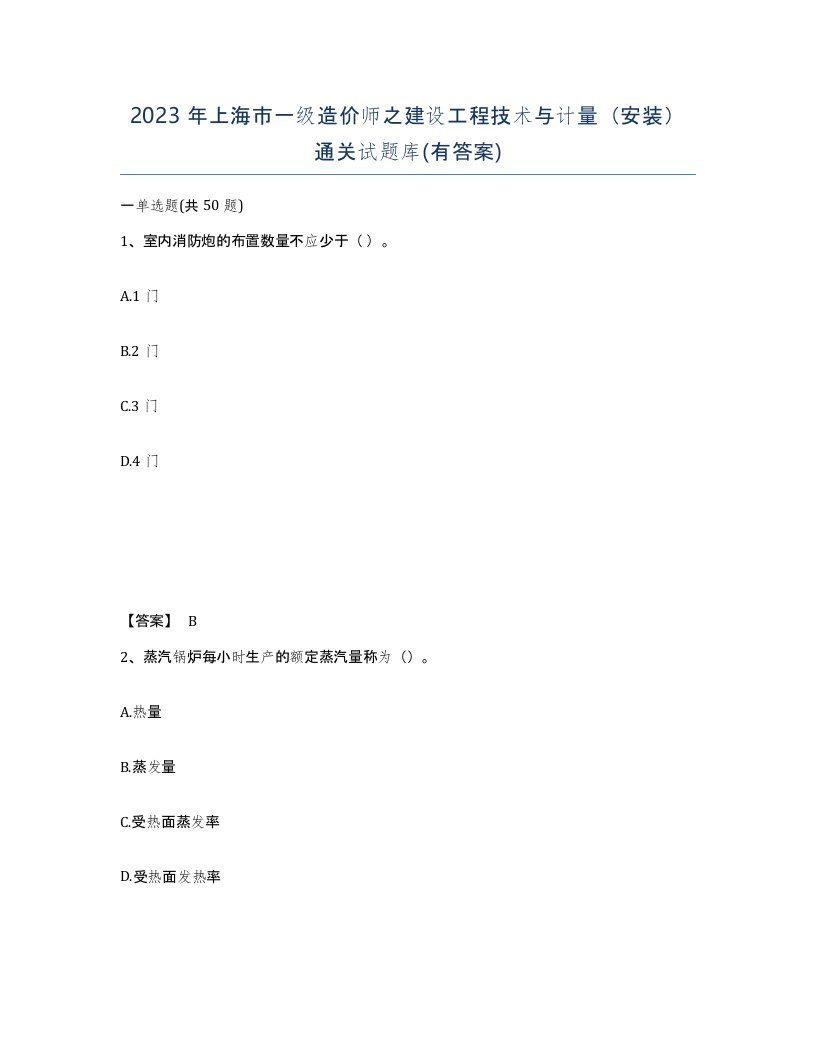 2023 年上海市一级造价师之建设工程技术与计量（安装）通关试题库(有答案)

一单选题(共 50 题)

1、室内消防炮的布置数量不应少于（）。

A.1 门

B.2 门

C.3 门

D.4 门

【答案】 B

2、蒸汽锅炉每小时生产的额定蒸汽量称为（）。

A.热量

B.蒸发量

C.受热面蒸发率

D.受热面发热率